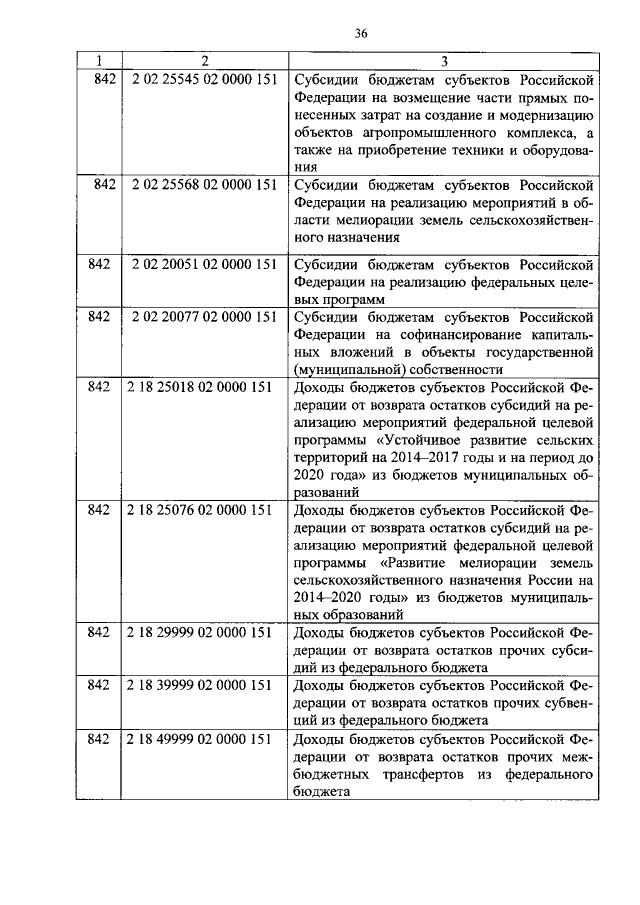 36

| 1 | 2 | 3 |
|---|---|---|
| 842 | 2 02 25545 02 0000 151 | Субсидии бюджетам субъектов Российской Федерации на возмещение части прямых понесенных затрат на создание и модернизацию объектов агропромышленного комплекса, а также на приобретение техники и оборудования |
| 842 | 2 02 25568 02 0000 151 | Субсидии бюджетам субъектов Российской Федерации на реализацию мероприятий в области мелиорации земель сельскохозяйственного назначения |
| 842 | 2 02 20051 02 0000 151 | Субсидии бюджетам субъектов Российской Федерации на реализацию федеральных целевых программ |
| 842 | 2 02 20077 02 0000 151 | Субсидии бюджетам субъектов Российской Федерации на софинансирование капитальных вложений в объекты государственной (муниципальной) собственности |
| 842 | 2 18 25018 02 0000 151 | Доходы бюджетов субъектов Российской Федерации от возврата остатков субсидий на реализацию мероприятий федеральной целевой программы «Устойчивое развитие сельских территорий на 2014–2017 годы и на период до 2020 года» из бюджетов муниципальных образований |
| 842 | 2 18 25076 02 0000 151 | Доходы бюджетов субъектов Российской Федерации от возврата остатков субсидий на реализацию мероприятий федеральной целевой программы «Развитие мелиорации земель сельскохозяйственного назначения России на 2014–2020 годы» из бюджетов муниципальных образований |
| 842 | 2 18 29999 02 0000 151 | Доходы бюджетов субъектов Российской Федерации от возврата остатков прочих субсидий из федерального бюджета |
| 842 | 2 18 39999 02 0000 151 | Доходы бюджетов субъектов Российской Федерации от возврата остатков прочих субвенций из федерального бюджета |
| 842 | 2 18 49999 02 0000 151 | Доходы бюджетов субъектов Российской Федерации от возврата остатков прочих межбюджетных трансфертов из федерального бюджета |